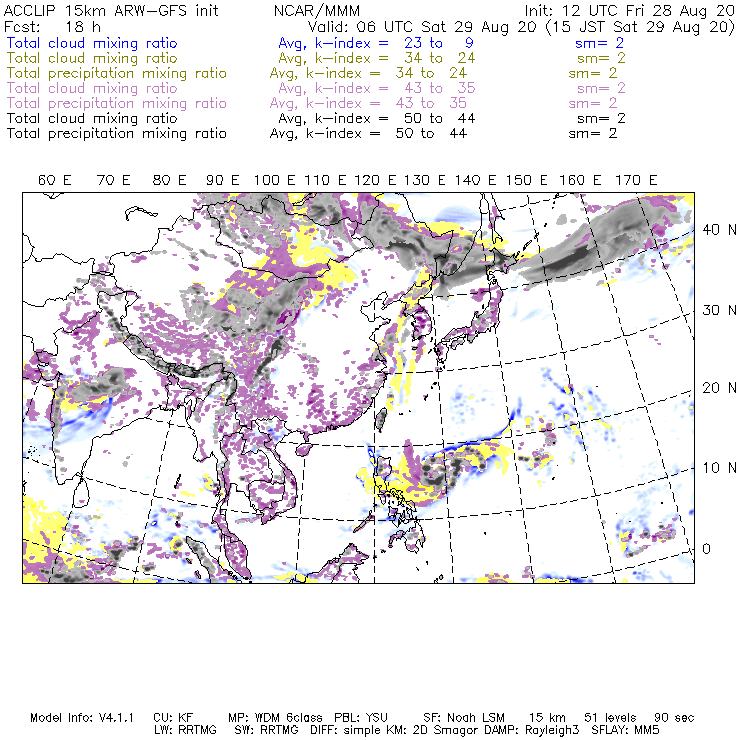 ACCLIP 15km ARW-GFS init NCAR/MMM Init: 12 UTC Fri 28 Aug 20
Fcst: 18 h Valid: 06 UTC Sat 29 Aug 20 (15 JST Sat 29 Aug 20)
Total cloud mixing ratio Avg, k-index = 23 to 9 sm= 2
Total cloud mixing ratio Avg, k-index = 34 to 24 sm= 2
Total precipitation mixing ratio Avg, k-index = 34 to 24 sm= 2
Total cloud mixing ratio Avg, k-index = 43 to 35 sm= 2
Total precipitation mixing ratio Avg, k-index = 43 to 35 sm= 2
Total cloud mixing ratio Avg, k-index = 50 to 44 sm= 2
Total precipitation mixing ratio Avg, k-index = 50 to 44 sm= 2

60 E 70 E 80 E 90 E 100 E 110 E 120 E 130 E 140 E 150 E 160 E 170 E

40 N
30 N
20 N
10 N
0

Model Info: V4.1.1 CU: KF MP: WDM 6class PBL: YSU SF: Noah LSM 15 km 51 levels 90 sec
LW: RRTMG SW: RRTMG DIFF: simple KM: 2D Smagor DAMP: Rayleigh3 SFLAY: MM5